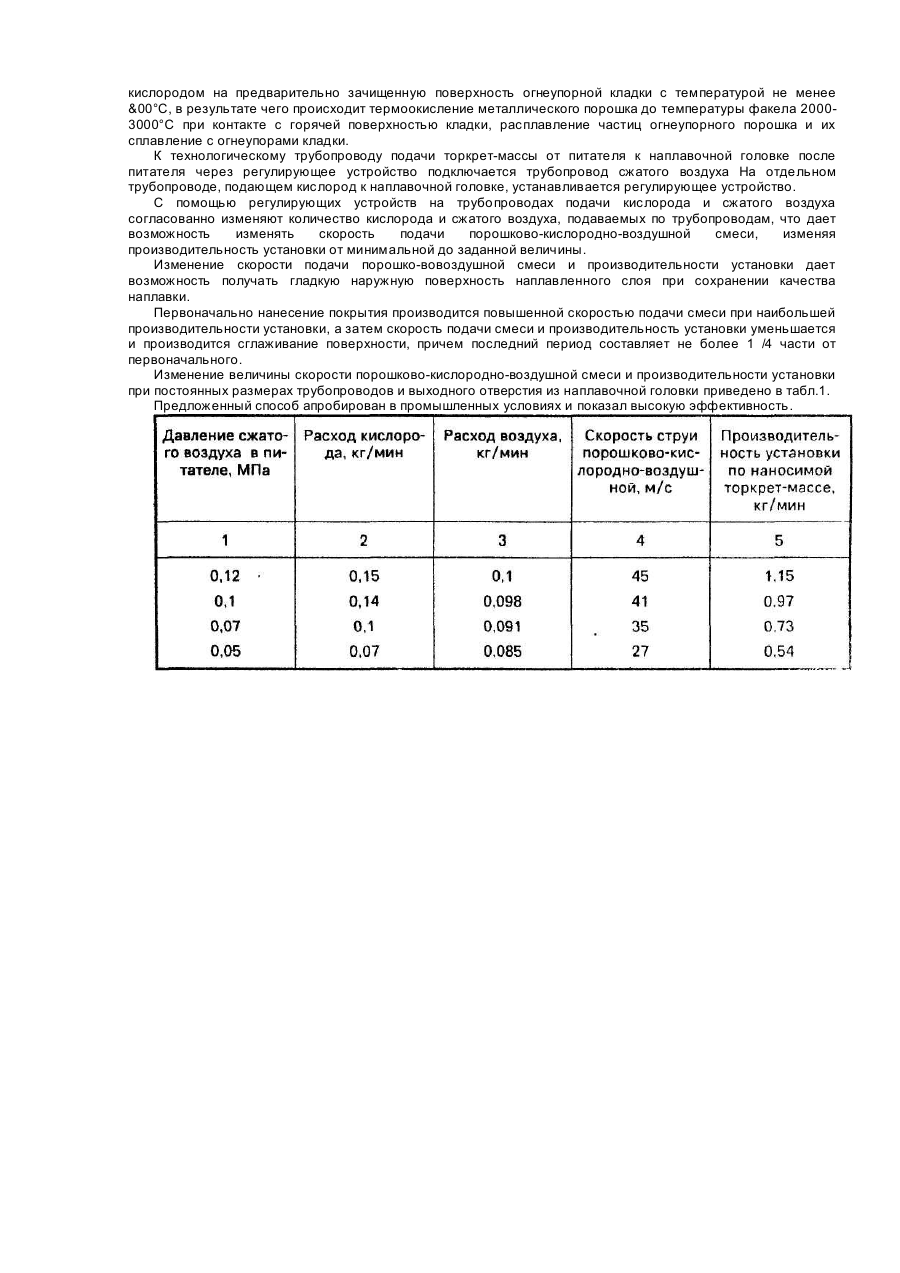 кислородом на предварительно зачищенную поверхность огнеупорной кладки с температурой не менее &00°С, в результате чего происходит термоокисление металлического порошка до температуры факела 2000-3000°С при контакте с горячей поверхностью кладки, расплавление частиц огнеупорного порошка и их сплавление с огнеупорами кладки.

К технологическому трубопроводу подачи торкрет-массы от питателя к наплавочной головке после питателя через регулирующее устройство подключается трубопровод сжатого воздуха На отдельном трубопроводе, подающем кислород к наплавочной головке, устанавливается регулирующее устройство.

С помощью регулирующих устройств на трубопроводах подачи кислорода и сжатого воздуха согласованно изменяют количество кислорода и сжатого воздуха, подаваемых по трубопроводам, что дает возможность изменять скорость подачи порошково-кислородно-воздушной смеси, изменяя производительность установки от минимальной до заданной величины.

Изменение скорости подачи порошко-вовоздушной смеси и производительности установки дает возможность получать гладкую наружную поверхность наплавленного слоя при сохранении качества наплавки.

Первоначально нанесение покрытия производится повышенной скоростью подачи смеси при наибольшей производительности установки, а затем скорость подачи смеси и производительность установки уменьшается и производится сглаживание поверхности, причем последний период составляет не более 1 /4 части от первоначального.

Изменение величины скорости порошково-кислородно-воздушной смеси и производительности установки при постоянных размерах трубопроводов и выходного отверстия из наплавочной головки приведено в табл.1.

Предложенный способ апробирован в промышленных условиях и показал высокую эффективность.

| Давление сжатого воздуха в питателе, МПа | Расход кислорода, кг/мин | Расход воздуха, кг/мин | Скорость струи порошково-кислородно-воздушной, м/с | Производительность установки по наносимой торкрет-массе, кг/мин |
|---|---|---|---|---|
| 1 | 2 | 3 | 4 | 5 |
| 0,12 | 0,15 | 0,1 | 45 | 1.15 |
| 0,1 | 0,14 | 0,098 | 41 | 0.97 |
| 0,07 | 0,1 | 0,091 | 35 | 0.73 |
| 0,05 | 0,07 | 0.085 | 27 | 0.54 |